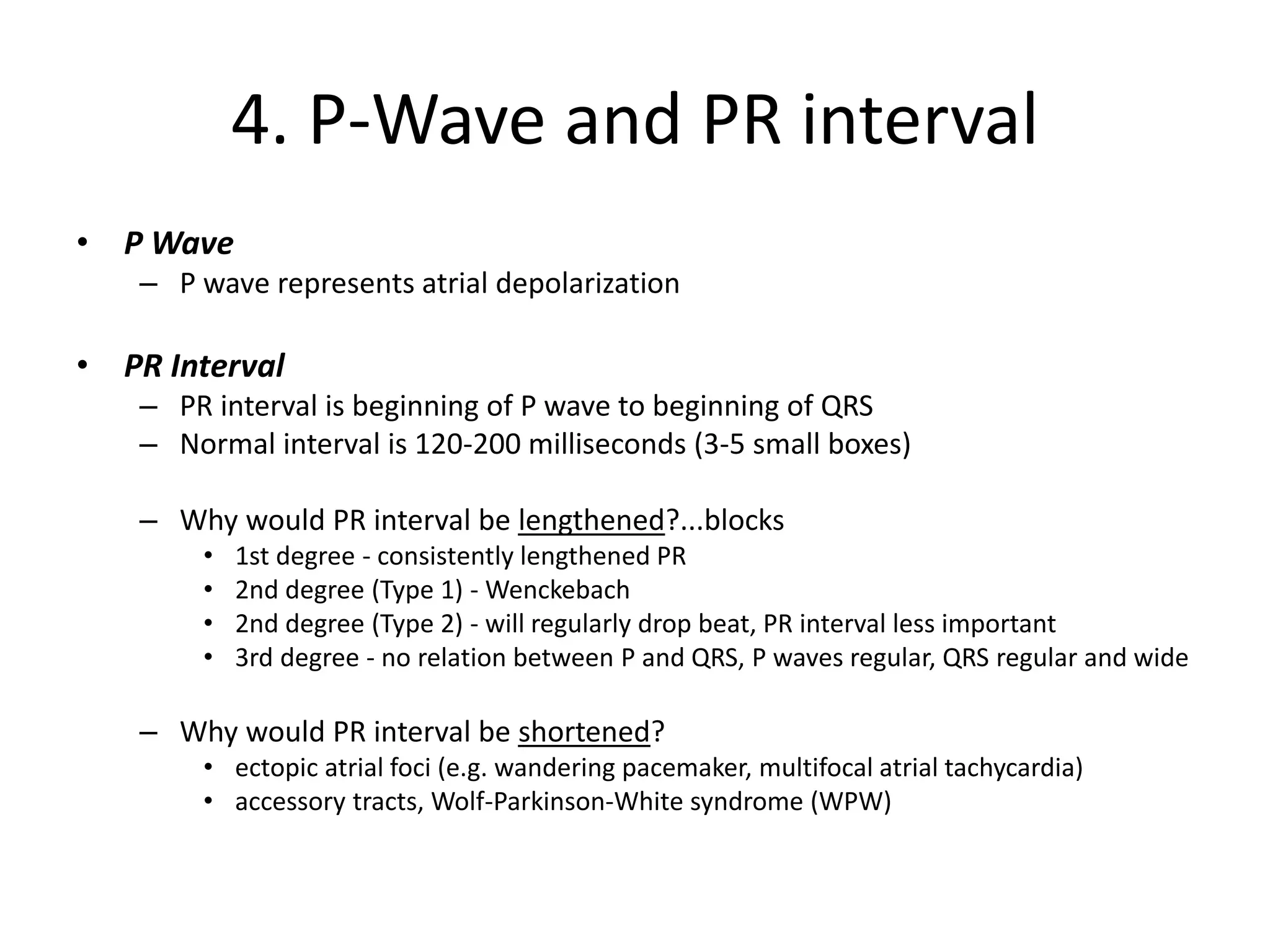 4. P-Wave and PR interval

• P Wave
– P wave represents atrial depolarization

• PR Interval
– PR interval is beginning of P wave to beginning of QRS
– Normal interval is 120-200 milliseconds (3-5 small boxes)

– Why would PR interval be lengthened?...blocks
• 1st degree - consistently lengthened PR
• 2nd degree (Type 1) - Wenckebach
• 2nd degree (Type 2) - will regularly drop beat, PR interval less important
• 3rd degree - no relation between P and QRS, P waves regular, QRS regular and wide

– Why would PR interval be shortened?
• ectopic atrial foci (e.g. wandering pacemaker, multifocal atrial tachycardia)
• accessory tracts, Wolf-Parkinson-White syndrome (WPW)